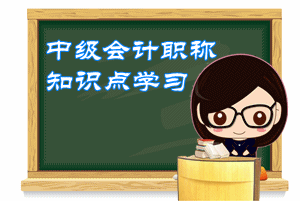 中级会计职称
知识点学习